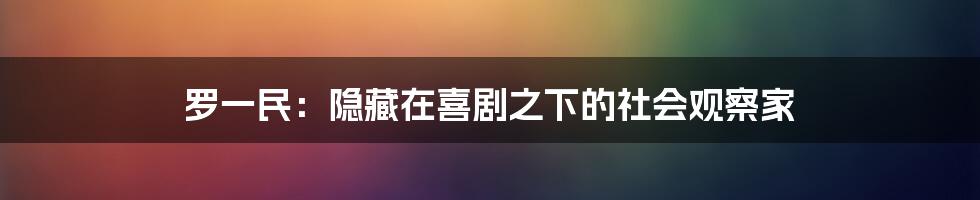 罗一民：隐藏在喜剧之下的社会观察家